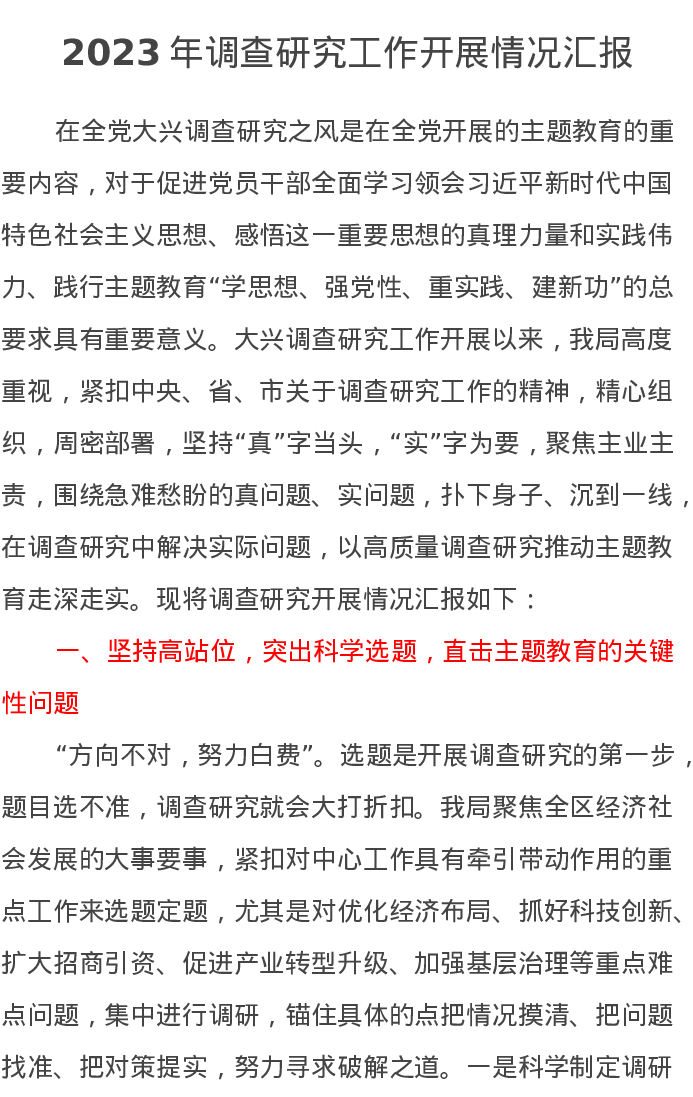 2023 年调查研究工作开展情况汇报

在全党大兴调查研究之风是在全党开展的主题教育的重要内容，对于促进党员干部全面学习领会习近平新时代中国特色社会主义思想、感悟这一重要思想的真理力量和实践伟力、践行主题教育“学思想、强党性、重实践、建新功”的总要求具有重要意义。大兴调查研究工作开展以来，我局高度重视，紧扣中央、省、市关于调查研究工作的精神，精心组织，周密部署，坚持“真”字当头，“实”字为要，聚焦主业主责，围绕急难愁盼的真问题、实问题，扑下身子、沉到一线，在调查研究中解决实际问题，以高质量调查研究推动主题教育走深走实。现将调查研究开展情况汇报如下：

一、坚持高站位，突出科学选题，直击主题教育的关键性问题

“方向不对，努力白费”。选题是开展调查研究的第一步，题目选不准，调查研究就会大打折扣。我局聚焦全区经济社会发展的大事要事，紧扣对中心工作具有牵引带动作用的重点工作来选题定题，尤其是对优化经济布局、抓好科技创新、扩大招商引资、促进产业转型升级、加强基层治理等重点难点问题，集中进行调研，锚住具体的点把情况摸清、把问题找准、把对策提实，努力寻求破解之道。一是科学制定调研